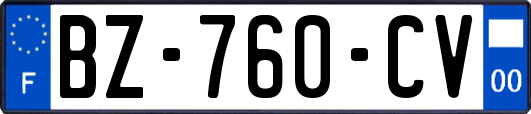 F

BZ-760-CV

00